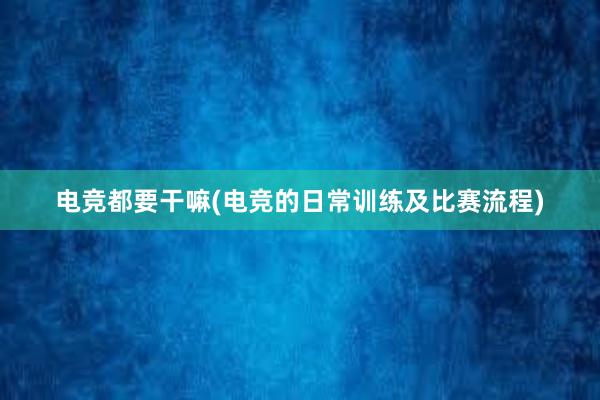 电竞都要干嘛(电竞的日常训练及比赛流程)